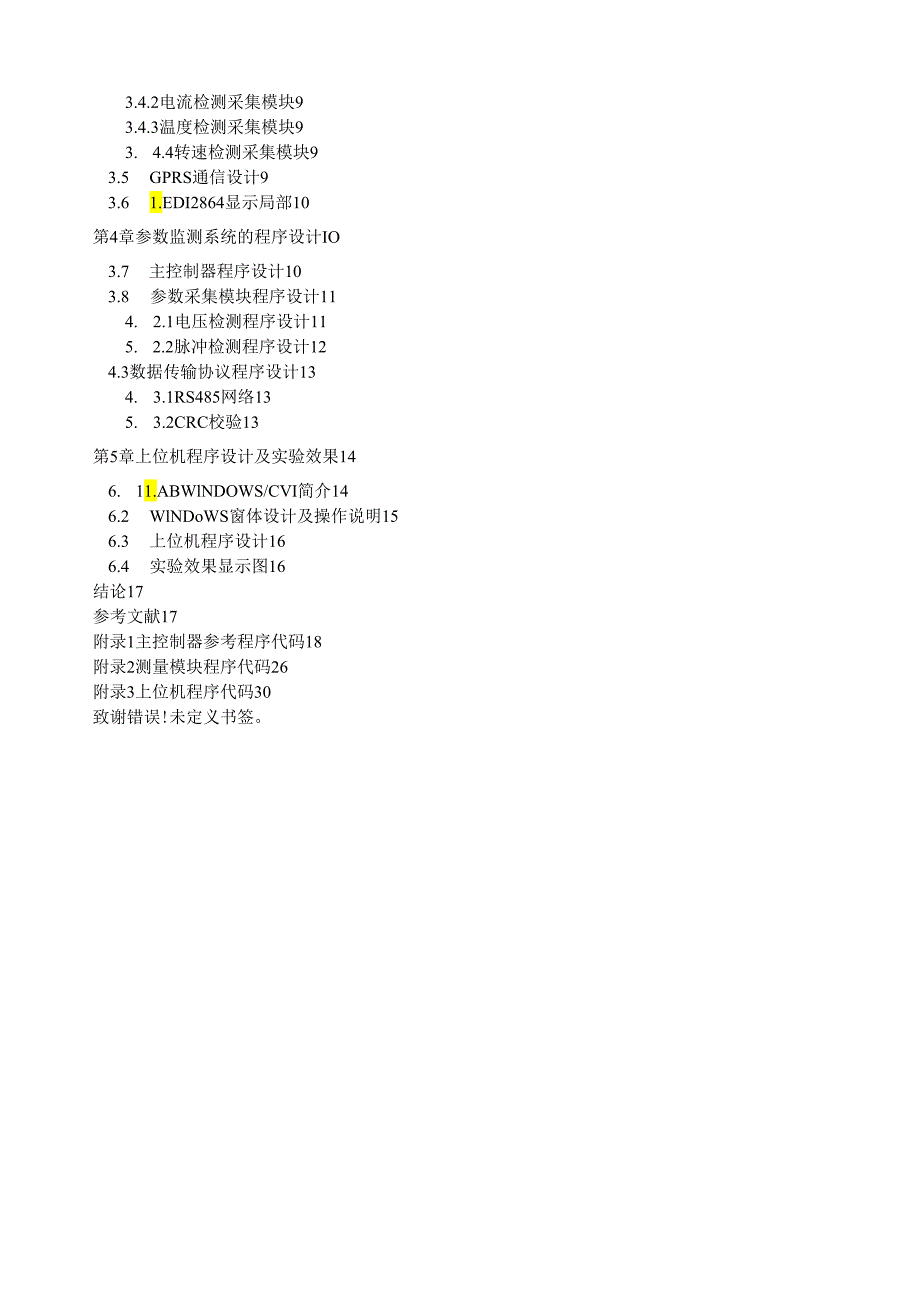 3.4.2电流检测采集模块9
3.4.3温度检测采集模块9
3.　4.4转速检测采集模块9
3.5　GPRS通信设计9
3.6　1.EDI2864显示局部10
第4章参数监测系统的程序设计IO
3.7　主控制器程序设计10
3.8　参数采集模块程序设计11
4.　2.1电压检测程序设计11
5.　2.2脉冲检测程序设计12
4.3数据传输协议程序设计13
4.　3.1RS485网络13
5.　3.2CRC校验13
第5章上位机程序设计及实验效果14
6.　11.ABWINDOWS/CVI简介14
6.2　WINDoWS窗体设计及操作说明15
6.3　上位机程序设计16
6.4　实验效果显示图16
结论17
参考文献17
附录1主控制器参考程序代码18
附录2测量模块程序代码26
附录3上位机程序代码30
致谢错误!未定义书签。